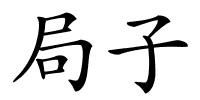 局子